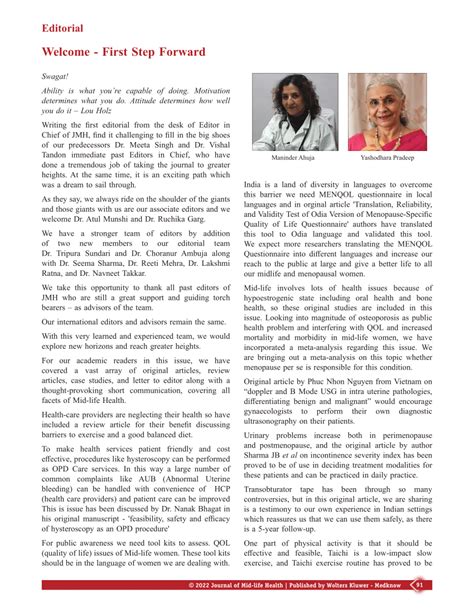 Editorial

Welcome - First Step Forward

Swagat!

Ability is what you're capable of doing. Motivation determines what you do. Attitude determines how well you do it – Lou Holz

Writing the first editorial from the desk of Editor in Chief of JMH, find it challenging to fill in the big shoes of our predecessors Dr. Meeta Singh and Dr. Vishal Tandon immediate past Editors in Chief, who have done a tremendous job of taking the journal to greater heights. At the same time, it is an exciting path which was a dream to sail through.

As they say, we always ride on the shoulder of the giants and those giants with us are our associate editors and we welcome Dr. Atul Munshi and Dr. Ruchika Garg.

We have a stronger team of editors by addition of two new members to our editorial team Dr. Tripura Sundari and Dr. Choranur Ambuja along with Dr. Seema Sharma, Dr. Reeti Mehra, Dr. Lakshmi Ratna, and Dr. Navneet Takkar.

We take this opportunity to thank all past editors of JMH who are still a great support and guiding torch bearers – as advisors of the team.

Our international editors and advisors remain the same.

With this very learned and experienced team, we would explore new horizons and reach greater heights.

For our academic readers in this issue, we have covered a vast array of original articles, review articles, case studies, and letter to editor along with a thought-provoking short communication, covering all facets of Mid-life Health.

Health-care providers are neglecting their health so have included a review article for their benefit discussing barriers to exercise and a good balanced diet.

To make health services patient friendly and cost effective, procedures like hysteroscopy can be performed as OPD Care services. In this way a large number of common complaints like AUB (Abnormal Uterine bleeding) can be handled with convenience of HCP (health care providers) and patient care can be improved This is issue has been discussed by Dr. Nanak Bhagat in his original manuscript - 'feasibility, safety and efficacy of hysteroscopy as an OPD procedure'

For public awareness we need tool kits to assess. QOL (quality of life) issues of Mid-life women. These tool kits should be in the language of women we are dealing with.

Maninder Ahuja

Yashodhara Pradeep

India is a land of diversity in languages to overcome this barrier we need MENQOL questionnaire in local languages and in orginal article 'Translation, Reliability, and Validity Test of Odia Version of Menopause-Specific Quality of Life Questionnaire' authors have translated this tool to Odia language and validated this tool. We expect more researchers translating the MENQOL Questionnaire into different languages and increase our reach to the public at large and give a better life to all our midlife and menopausal women.

Mid-life involves lots of health issues because of hypoestrogenic state including oral health and bone health, so these original studies are included in this issue. Looking into magnitude of osteoporosis as public health problem and interfering with QOL and increased mortality and morbidity in mid-life women, we have incorporated a meta-analysis regarding this issue. We are bringing out a meta-analysis on this topic whether menopause per se is responsible for this condition.

Original article by Phuc Nhon Nguyen from Vietnam on "doppler and B Mode USG in intra uterine pathologies, differentiating benign and malignant" would encourage gynaecologists to perform their own diagnostic ultrasonography on their patients.

Urinary problems increase both in perimenopause and postmenopause, and the original article by author Sharma JB et al on incontinence severity index has been proved to be of use in deciding treatment modalities for these patients and can be practiced in daily practice.

Transobturator tape has been through so many controversies, but in this original article, we are sharing is a testimony to our own experience in Indian settings which reassures us that we can use them safely, as there is a 5-year follow-up.

One part of physical activity is that it should be effective and feasible, Taichi is a low-impact slow exercise, and Taichi exercise routine has proved to be

© 2022 Journal of Mid-life Health | Published by Wolters Kluwer - Medknow 91